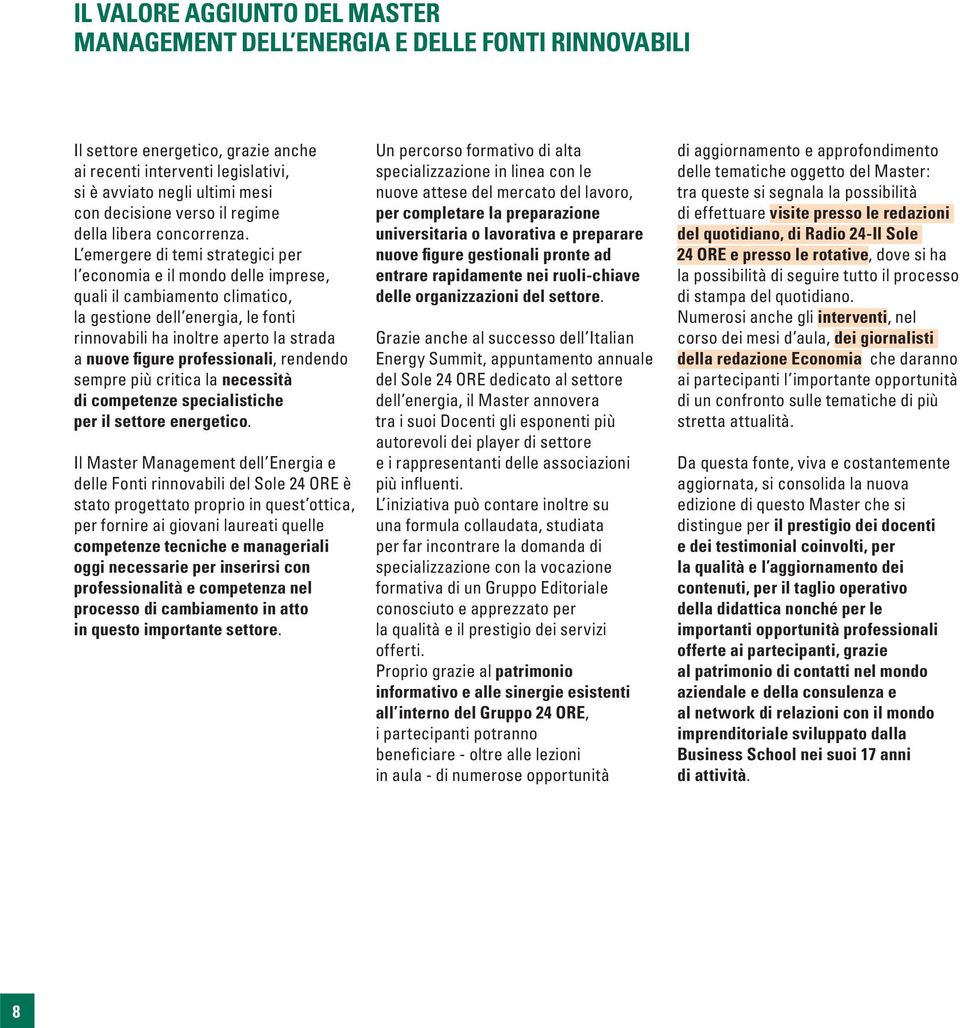 IL VALORE AGGIUNTO DEL MASTER
MANAGEMENT DELL'ENERGIA E DELLE FONTI RINNOVABILI

Il settore energetico, grazie anche ai recenti interventi legislativi, si è avviato negli ultimi mesi con decisione verso il regime della libera concorrenza.
L'emergere di temi strategici per l'economia e il mondo delle imprese, quali il cambiamento climatico, la gestione dell'energia, le fonti rinnovabili ha inoltre aperto la strada a nuove figure professionali, rendendo sempre più critica la necessità di competenze specialistiche per il settore energetico.

Il Master Management dell'Energia e delle Fonti rinnovabili del Sole 24 ORE è stato progettato proprio in quest'ottica, per fornire ai giovani laureati quelle competenze tecniche e manageriali oggi necessarie per inserirsi con professionalità e competenza nel processo di cambiamento in atto in questo importante settore.

Un percorso formativo di alta specializzazione in linea con le nuove attese del mercato del lavoro, per completare la preparazione universitaria o lavorativa e preparare nuove figure gestionali pronte ad entrare rapidamente nei ruoli-chiave delle organizzazioni del settore.

Grazie anche al successo dell'Italian Energy Summit, appuntamento annuale del Sole 24 ORE dedicato al settore dell'energia, il Master annovera tra i suoi Docenti gli esponenti più autorevoli dei player di settore e i rappresentanti delle associazioni più influenti.
L'iniziativa può contare inoltre su una formula collaudata, studiata per far incontrare la domanda di specializzazione con la vocazione formativa di un Gruppo Editoriale conosciuto e apprezzato per la qualità e il prestigio dei servizi offerti.
Proprio grazie al patrimonio informativo e alle sinergie esistenti all'interno del Gruppo 24 ORE, i partecipanti potranno beneficiare - oltre alle lezioni in aula - di numerose opportunità

di aggiornamento e approfondimento delle tematiche oggetto del Master: tra queste si segnala la possibilità di effettuare visite presso le redazioni del quotidiano, di Radio 24-Il Sole 24 ORE e presso le rotative, dove si ha la possibilità di seguire tutto il processo di stampa del quotidiano.
Numerosi anche gli interventi, nel corso dei mesi d'aula, dei giornalisti della redazione Economia che daranno ai partecipanti l'importante opportunità di un confronto sulle tematiche di più stretta attualità.

Da questa fonte, viva e costantemente aggiornata, si consolida la nuova edizione di questo Master che si distingue per il prestigio dei docenti e dei testimonial coinvolti, per la qualità e l'aggiornamento dei contenuti, per il taglio operativo della didattica nonché per le importanti opportunità professionali offerte ai partecipanti, grazie al patrimonio di contatti nel mondo aziendale e della consulenza e al network di relazioni con il mondo imprenditoriale sviluppato dalla Business School nei suoi 17 anni di attività.

8